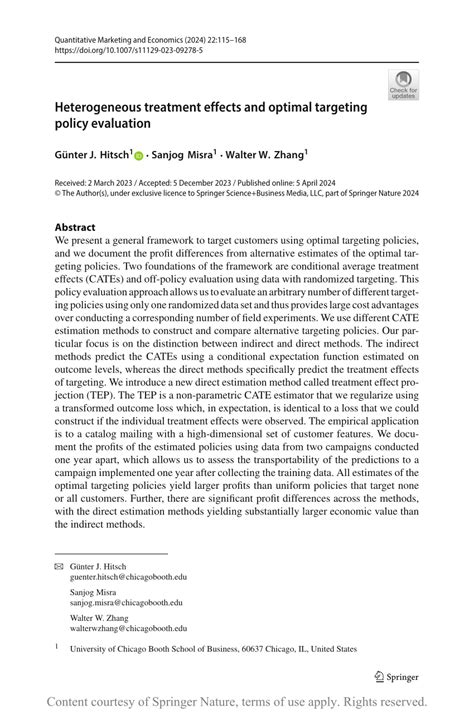 Quantitative Marketing and Economics (2024) 22:115–168
https://doi.org/10.1007/s11129-023-09278-5

Check for updates

Heterogeneous treatment effects and optimal targeting policy evaluation

Günter J. Hitsch$^1$ · Sanjog Misra$^1$ · Walter W. Zhang$^1$

Received: 2 March 2023 / Accepted: 5 December 2023 / Published online: 5 April 2024
© The Author(s), under exclusive licence to Springer Science+Business Media, LLC, part of Springer Nature 2024

Abstract
We present a general framework to target customers using optimal targeting policies, and we document the profit differences from alternative estimates of the optimal targeting policies. Two foundations of the framework are conditional average treatment effects (CATEs) and off-policy evaluation using data with randomized targeting. This policy evaluation approach allows us to evaluate an arbitrary number of different targeting policies using only one randomized data set and thus provides large cost advantages over conducting a corresponding number of field experiments. We use different CATE estimation methods to construct and compare alternative targeting policies. Our particular focus is on the distinction between indirect and direct methods. The indirect methods predict the CATEs using a conditional expectation function estimated on outcome levels, whereas the direct methods specifically predict the treatment effects of targeting. We introduce a new direct estimation method called treatment effect projection (TEP). The TEP is a non-parametric CATE estimator that we regularize using a transformed outcome loss which, in expectation, is identical to a loss that we could construct if the individual treatment effects were observed. The empirical application is to a catalog mailing with a high-dimensional set of customer features. We document the profits of the estimated policies using data from two campaigns conducted one year apart, which allows us to assess the transportability of the predictions to a campaign implemented one year after collecting the training data. All estimates of the optimal targeting policies yield larger profits than uniform policies that target none or all customers. Further, there are significant profit differences across the methods, with the direct estimation methods yielding substantially larger economic value than the indirect methods.

Günter J. Hitsch
guenter.hitsch@chicagobooth.edu

Sanjog Misra
sanjog.misra@chicagobooth.edu

Walter W. Zhang
walterwzhang@chicagobooth.edu

$^1$ University of Chicago Booth School of Business, 60637 Chicago, IL, United States

Springer

Content courtesy of Springer Nature, terms of use apply. Rights reserved.